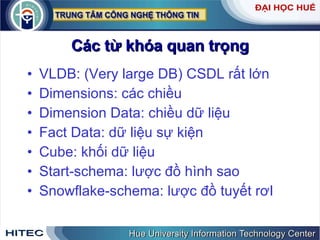 TRUNG TÂM CÔNG NGHỆ THÔNG TIN

ĐẠI HỌC HUẾ

Các từ khóa quan trọng

• VLDB: (Very large DB) CSDL rất lớn
• Dimensions: các chiều
• Dimension Data: chiều dữ liệu
• Fact Data: dữ liệu sự kiện
• Cube: khối dữ liệu
• Start-schema: lược đồ hình sao
• Snowflake-schema: lược đồ tuyết rơi

HITEC

Hue University Information Technology Center